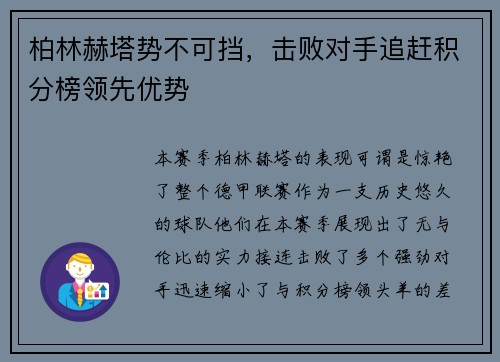 柏林赫塔势不可挡，击败对手追赶积分榜领先优势

本赛季柏林赫塔的表现可谓是惊艳了整个德甲联赛作为一支历史悠久的球队他们在本赛季展现出了无与伦比的实力接连击败了多个强劲对手迅速缩小了与积分榜领头羊的差